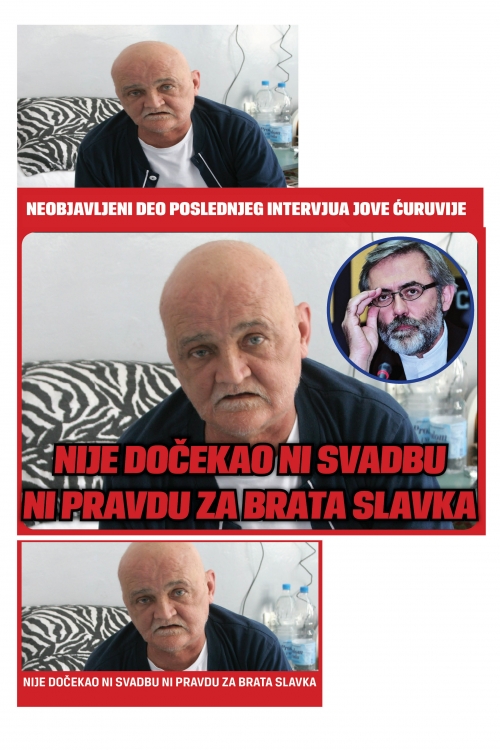 NEOBJAVLJENI DEO POSLEDNJEG INTERVJUA JOVE ĆURUVIJE

NIJE DOČEKAO NI SVADBU NI PRAVDU ZA BRATA SLAVKA

NIJE DOČEKAO NI SVADBU NI PRAVDU ZA BRATA SLAVKA